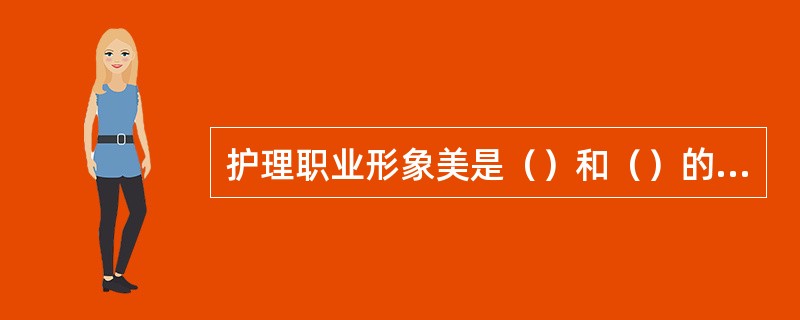 护理职业形象美是（）和（）的...